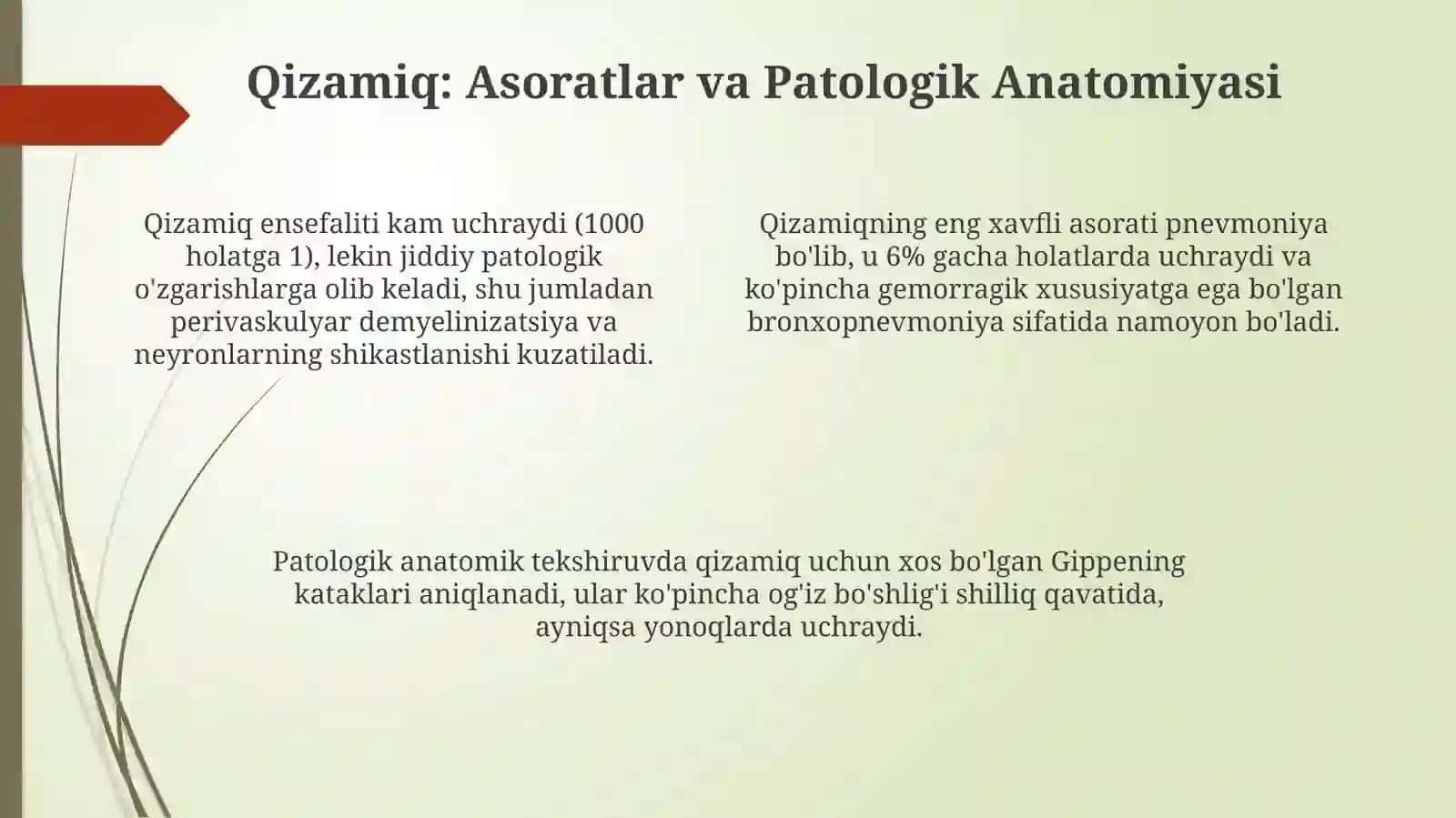 Qizamiq: Asoratlar va Patologik Anatomiyasi

Qizamiq ensefaliti kam uchraydi (1000 holatga 1), lekin jiddiy patologik o'zgarishlarga olib keladi, shu jumladan perivaskulyar demyelinizatsiya va neyronlarning shikastlanishi kuzatiladi.

Qizamiqning eng xavfli asorati pnevmoniya bo'lib, u 6% gacha holatlarda uchraydi va ko'pincha gemorragik xususiyatga ega bo'lgan bronxopnevmoniya sifatida namoyon bo'ladi.

Patologik anatomik tekshiruvda qizamiq uchun xos bo'lgan Gippening kataklari aniqlanadi, ular ko'pincha og'iz bo'shlig'i shilliq qavatida, ayniqsa yonoqlarda uchraydi.